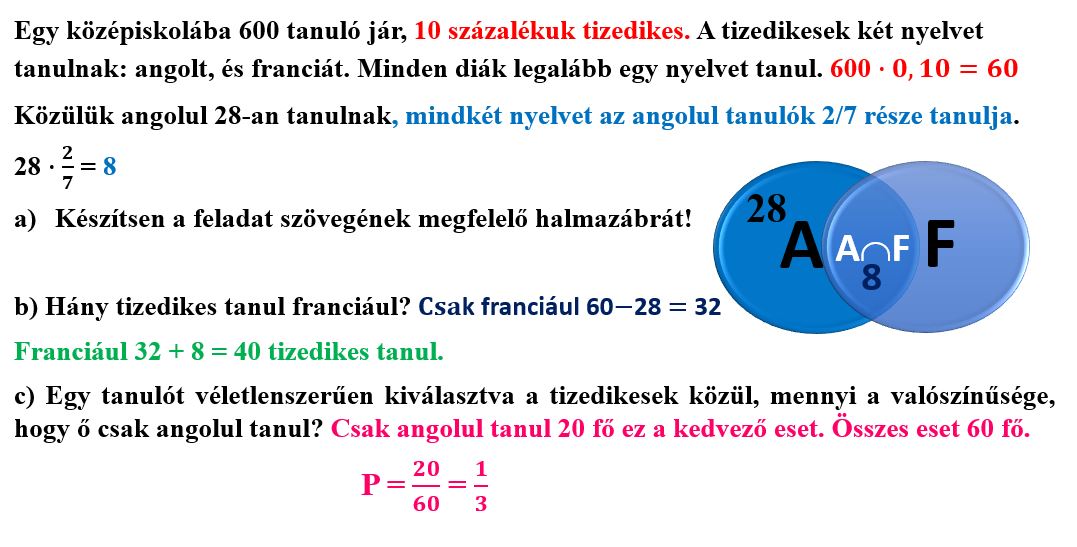 Egy középiskolába 600 tanuló jár, 10 százalékuk tizedikes. A tizedikesek két nyelvet tanulnak: angolt, és franciát. Minden diák legalább egy nyelvet tanul. $600 \cdot 0,10 = 60$

Közülük angolul 28-an tanulnak, mindkét nyelvet az angolul tanulók 2/7 része tanulja.

$28 \cdot \frac{2}{7} = 8$

a) Készítsen a feladat szövegének megfelelő halmazábrát!

28
A
$A \cap F$
8
F

b) Hány tizedikes tanul franciául? Csak franciául $60 - 28 = 32$

Franciául 32 + 8 = 40 tizedikes tanul.

c) Egy tanulót véletlenszerűen kiválasztva a tizedikesek közül, mennyi a valószínűsége, hogy ő csak angolul tanul? Csak angolul tanul 20 fő ez a kedvező eset. Összes eset 60 fő.

$P = \frac{20}{60} = \frac{1}{3}$